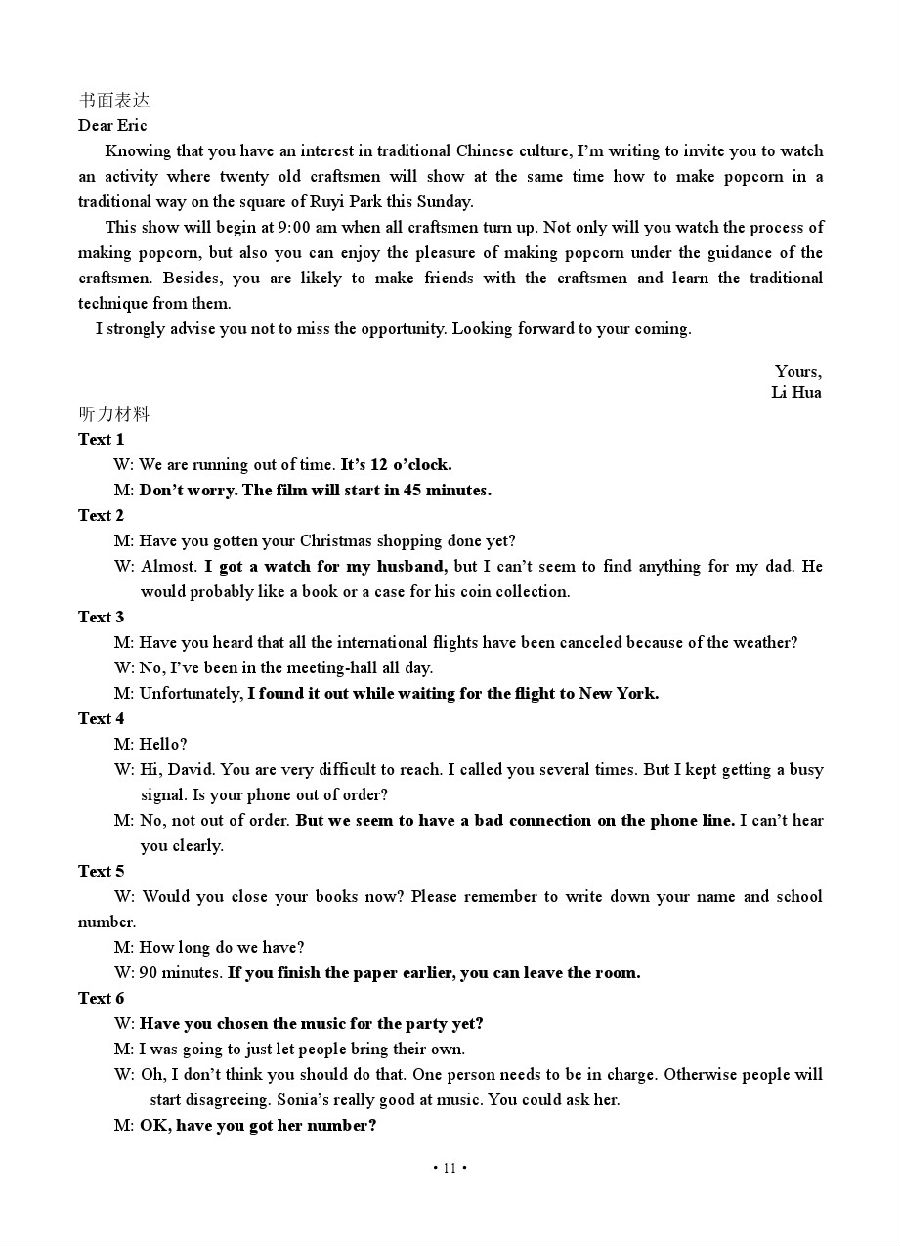 书面表达
Dear Eric

Knowing that you have an interest in traditional Chinese culture, I'm writing to invite you to watch an activity where twenty old craftsmen will show at the same time how to make popcorn in a traditional way on the square of Ruyi Park this Sunday.

This show will begin at 9:00 am when all craftsmen turn up. Not only will you watch the process of making popcorn, but also you can enjoy the pleasure of making popcorn under the guidance of the craftsmen. Besides, you are likely to make friends with the craftsmen and learn the traditional technique from them.

I strongly advise you not to miss the opportunity. Looking forward to your coming.

Yours,
Li Hua

听力材料
Text 1
W: We are running out of time. It's 12 o'clock.
M: Don't worry. The film will start in 45 minutes.
Text 2
M: Have you gotten your Christmas shopping done yet?
W: Almost. I got a watch for my husband, but I can't seem to find anything for my dad. He would probably like a book or a case for his coin collection.
Text 3
M: Have you heard that all the international flights have been canceled because of the weather?
W: No, I've been in the meeting-hall all day.
M: Unfortunately, I found it out while waiting for the flight to New York.
Text 4
M: Hello?
W: Hi, David. You are very difficult to reach. I called you several times. But I kept getting a busy signal. Is your phone out of order?
M: No, not out of order. But we seem to have a bad connection on the phone line. I can't hear you clearly.
Text 5
W: Would you close your books now? Please remember to write down your name and school number.
M: How long do we have?
W: 90 minutes. If you finish the paper earlier, you can leave the room.
Text 6
W: Have you chosen the music for the party yet?
M: I was going to just let people bring their own.
W: Oh, I don't think you should do that. One person needs to be in charge. Otherwise people will start disagreeing. Sonia's really good at music. You could ask her.
M: OK, have you got her number?

• 11 •